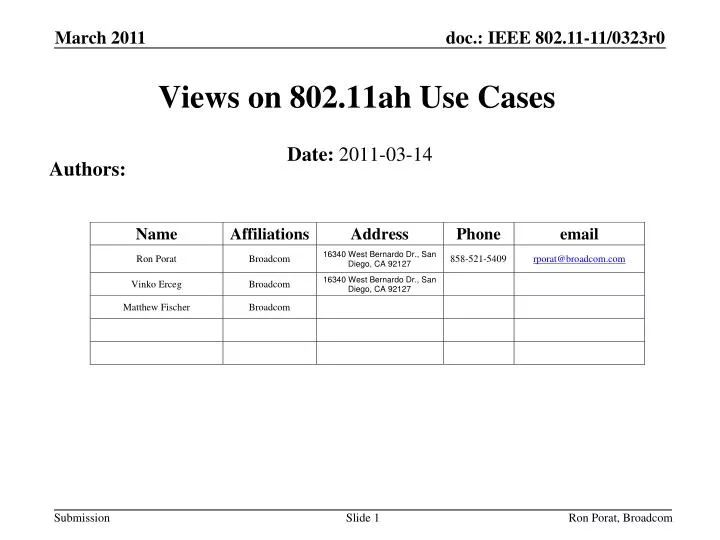 March 2011

doc.: IEEE 802.11-11/0323r0

Views on 802.11ah Use Cases

Date: 2011-03-14

Authors:

| Name | Affiliations | Address | Phone | email |
|---|---|---|---|---|
| Ron Porat | Broadcom | 16340 West Bernardo Dr., San Diego, CA 92127 | 858-521-5409 | rporat@broadcom.com |
| Vinko Erceg | Broadcom | 16340 West Bernardo Dr., San Diego, CA 92127 | | |
| Matthew Fischer | Broadcom | | | |
| | | | | |
| | | | | |

Submission

Slide 1

Ron Porat, Broadcom